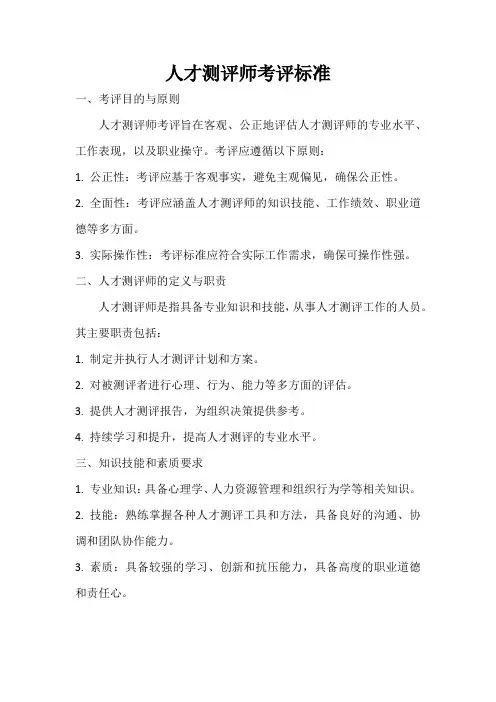 人才测评师考评标准

一、考评目的与原则

人才测评师考评旨在客观、公正地评估人才测评师的专业水平、工作表现，以及职业操守。考评应遵循以下原则：

1. 公正性：考评应基于客观事实，避免主观偏见，确保公正性。

2. 全面性：考评应涵盖人才测评师的知识技能、工作绩效、职业道德等多方面。

3. 实际操作性：考评标准应符合实际工作需求，确保可操作性强。

二、人才测评师的定义与职责

人才测评师是指具备专业知识和技能，从事人才测评工作的人员。其主要职责包括：

1. 制定并执行人才测评计划和方案。

2. 对被测评者进行心理、行为、能力等多方面的评估。

3. 提供人才测评报告，为组织决策提供参考。

4. 持续学习和提升，提高人才测评的专业水平。

三、知识技能和素质要求

1. 专业知识：具备心理学、人力资源管理和组织行为学等相关知识。

2. 技能：熟练掌握各种人才测评工具和方法，具备良好的沟通、协调和团队协作能力。

3. 素质：具备较强的学习、创新和抗压能力，具备高度的职业道德和责任心。